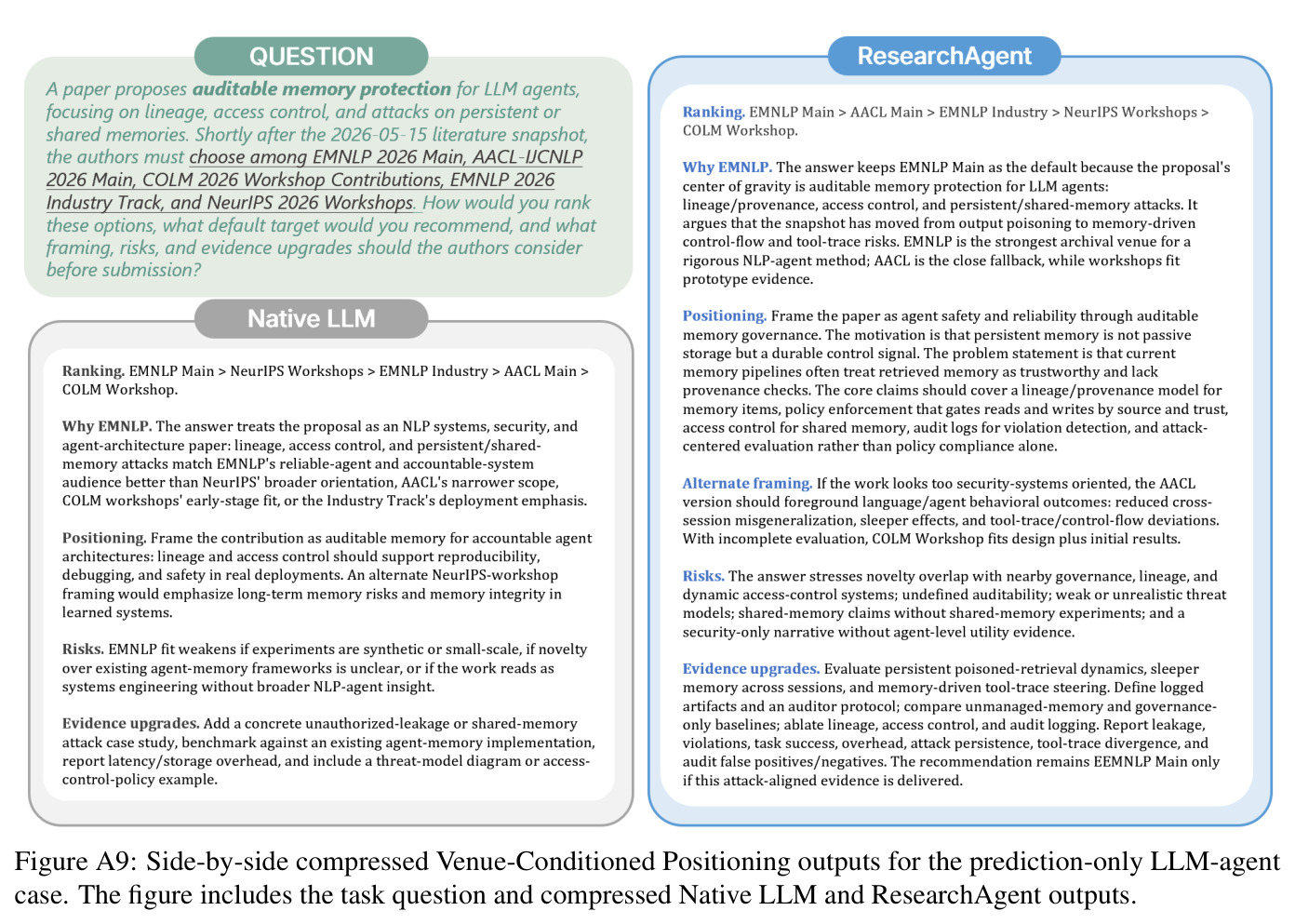 QUESTION

A paper proposes auditable memory protection for LLM agents, focusing on lineage, access control, and attacks on persistent or shared memories. Shortly after the 2026-05-15 literature snapshot, the authors must choose among EMNLP 2026 Main, AACL-IJCNLP 2026 Main, COLM 2026 Workshop Contributions, EMNLP 2026 Industry Track, and NeurIPS 2026 Workshops. How would you rank these options, what default target would you recommend, and what framing, risks, and evidence upgrades should the authors consider before submission?

Native LLM

Ranking. EMNLP Main > NeurIPS Workshops > EMNLP Industry > AACL Main > COLM Workshop.

Why EMNLP. The answer treats the proposal as an NLP systems, security, and agent-architecture paper: lineage, access control, and persistent/shared-memory attacks match EMNLP's reliable-agent and accountable-system audience better than NeurIPS' broader orientation, AACL's narrower scope, COLM workshops' early-stage fit, or the Industry Track's deployment emphasis.

Positioning. Frame the contribution as auditable memory for accountable agent architectures: lineage and access control should support reproducibility, debugging, and safety in real deployments. An alternate NeurIPS-workshop framing would emphasize long-term memory risks and memory integrity in learned systems.

Risks. EMNLP fit weakens if experiments are synthetic or small-scale, if novelty over existing agent-memory frameworks is unclear, or if the work reads as systems engineering without broader NLP-agent insight.

Evidence upgrades. Add a concrete unauthorized-leakage or shared-memory attack case study, benchmark against an existing agent-memory implementation, report latency/storage overhead, and include a threat-model diagram or access-control-policy example.

ResearchAgent

Ranking. EMNLP Main > AACL Main > EMNLP Industry > NeurIPS Workshops > COLM Workshop.

Why EMNLP. The answer keeps EMNLP Main as the default because the proposal's center of gravity is auditable memory protection for LLM agents: lineage/provenance, access control, and persistent/shared-memory attacks. It argues that the snapshot has moved from output poisoning to memory-driven control-flow and tool-trace risks. EMNLP is the strongest archival venue for a rigorous NLP-agent method; AACL is the close fallback, while workshops fit prototype evidence.

Positioning. Frame the paper as agent safety and reliability through auditable memory governance. The motivation is that persistent memory is not passive storage but a durable control signal. The problem statement is that current memory pipelines often treat retrieved memory as trustworthy and lack provenance checks. The core claims should cover a lineage/provenance model for memory items, policy enforcement that gates reads and writes by source and trust, access control for shared memory, audit logs for violation detection, and attack-centered evaluation rather than policy compliance alone.

Alternate framing. If the work looks too security-systems oriented, the AACL version should foreground language/agent behavioral outcomes: reduced cross-session misgeneralization, sleeper effects, and tool-trace/control-flow deviations. With incomplete evaluation, COLM Workshop fits design plus initial results.

Risks. The answer stresses novelty overlap with nearby governance, lineage, and dynamic access-control systems; undefined auditability; weak or unrealistic threat models; shared-memory claims without shared-memory experiments; and a security-only narrative without agent-level utility evidence.

Evidence upgrades. Evaluate persistent poisoned-retrieval dynamics, sleeper memory across sessions, and memory-driven tool-trace steering. Define logged artifacts and an auditor protocol; compare unmanaged-memory and governance-only baselines; ablate lineage, access control, and audit logging. Report leakage, violations, task success, overhead, attack persistence, tool-trace divergence, and audit false positives/negatives. The recommendation remains EEMNLP Main only if this attack-aligned evidence is delivered.

Figure A9: Side-by-side compressed Venue-Conditioned Positioning outputs for the prediction-only LLM-agent case. The figure includes the task question and compressed Native LLM and ResearchAgent outputs.